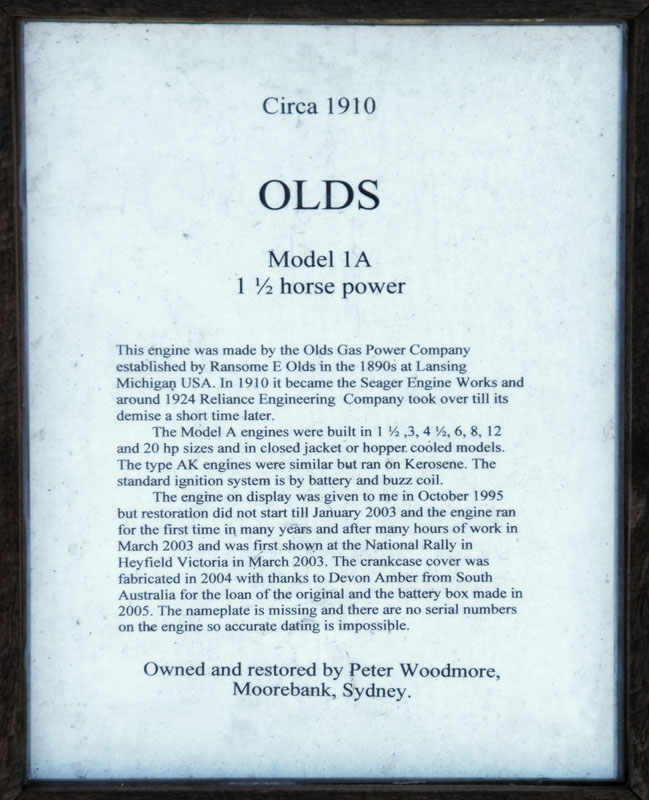 Circa 1910

OLDS

Model 1A
1 ½ horse power

This engine was made by the Olds Gas Power Company established by Ransome E Olds in the 1890s at Lansing Michigan USA. In 1910 it became the Seager Engine Works and around 1924 Reliance Engineering Company took over till its demise a short time later.

The Model A engines were built in 1 ½ ,3, 4 ½, 6, 8, 12 and 20 hp sizes and in closed jacket or hopper cooled models. The type AK engines were similar but ran on Kerosene. The standard ignition system is by battery and buzz coil.

The engine on display was given to me in October 1995 but restoration did not start till January 2003 and the engine ran for the first time in many years and after many hours of work in March 2003 and was first shown at the National Rally in Heyfield Victoria in March 2003. The crankcase cover was fabricated in 2004 with thanks to Devon Amber from South Australia for the loan of the original and the battery box made in 2005. The nameplate is missing and there are no serial numbers on the engine so accurate dating is impossible.

Owned and restored by Peter Woodmore, Moorebank, Sydney.